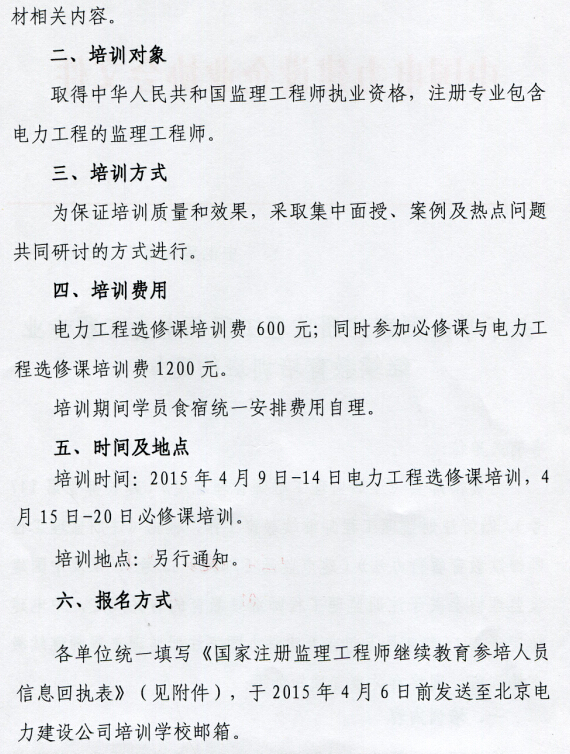 材相关内容。

二、培训对象

取得中华人民共和国监理工程师执业资格，注册专业包含电力工程的监理工程师。

三、培训方式

为保证培训质量和效果，采取集中面授、案例及热点问题共同研讨的方式进行。

四、培训费用

电力工程选修课培训费 600 元；同时参加必修课与电力工程选修课培训费 1200 元。

培训期间学员食宿统一安排费用自理。

五、时间及地点

培训时间：2015 年 4 月 9 日-14 日电力工程选修课培训，4 月 15 日-20 日必修课培训。

培训地点：另行通知。

六、报名方式

各单位统一填写《国家注册监理工程师继续教育参培人员信息回执表》（见附件），于 2015 年 4 月 6 日前发送至北京电力建设公司培训学校邮箱。